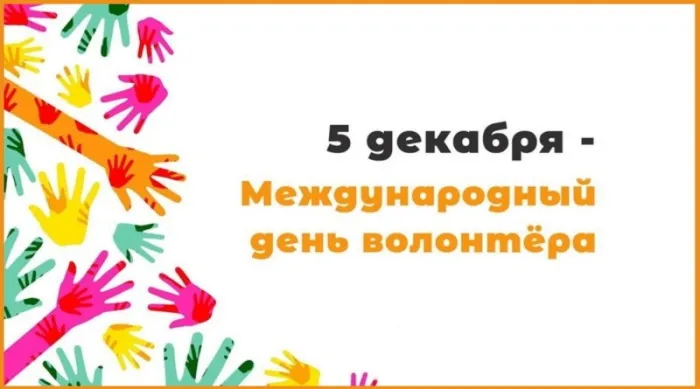 5 декабря -
Международный
день волонтёра